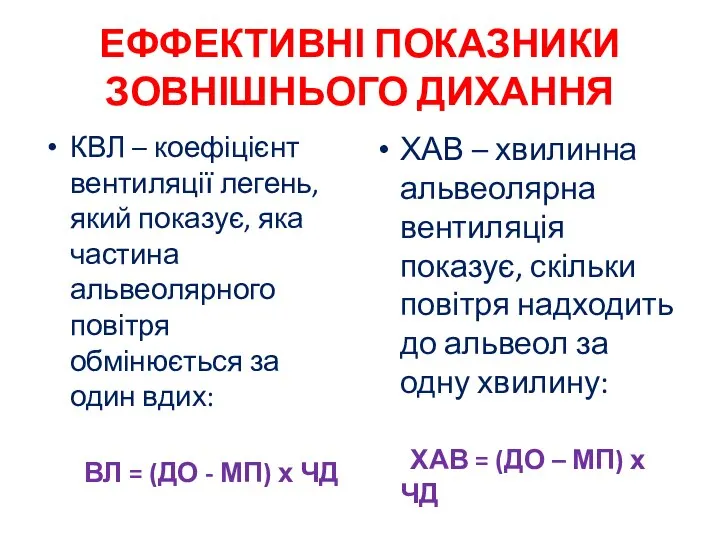 ЕФФЕКТИВНІ ПОКАЗНИКИ ЗОВНІШНЬОГО ДИХАННЯ

• КВЛ – коефіцієнт вентиляції легень, який показує, яка частина альвеолярного повітря обмінюється за один вдих:

ВЛ = (ДО - МП) х ЧД

• ХАВ – хвилинна альвеолярна вентиляція показує, скільки повітря надходить до альвеол за одну хвилину:

ХАВ = (ДО – МП) х ЧД